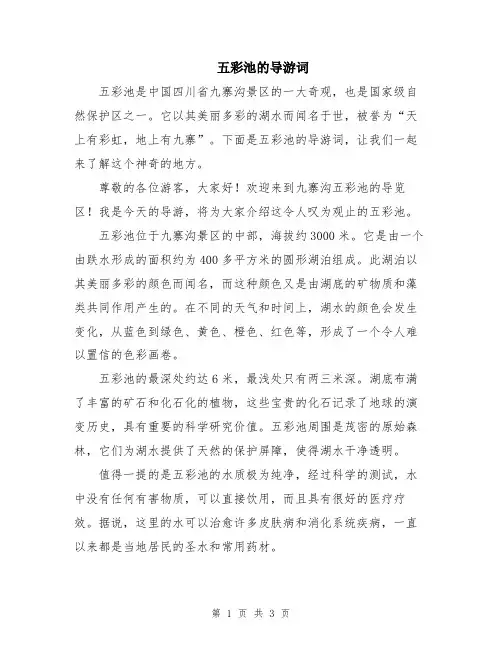 五彩池的导游词

五彩池是中国四川省九寨沟景区的一大奇观，也是国家级自然保护区之一。它以其美丽多彩的湖水而闻名于世，被誉为“天上有彩虹，地上有九寨”。下面是五彩池的导游词，让我们一起来了解这个神奇的地方。

尊敬的各位游客，大家好！欢迎来到九寨沟五彩池的导览区！我是今天的导游，将为大家介绍这令人叹为观止的五彩池。

五彩池位于九寨沟景区的中部，海拔约3000米。它是由一个由跌水形成的面积约为400多平方米的圆形湖泊组成。此湖泊以其美丽多彩的颜色而闻名，而这种颜色又是由湖底的矿物质和藻类共同作用产生的。在不同的天气和时间上，湖水的颜色会发生变化，从蓝色到绿色、黄色、橙色、红色等，形成了一个令人难以置信的色彩画卷。

五彩池的最深处约达6米，最浅处只有两三米深。湖底布满了丰富的矿石和化石化的植物，这些宝贵的化石记录了地球的演变历史，具有重要的科学研究价值。五彩池周围是茂密的原始森林，它们为湖水提供了天然的保护屏障，使得湖水干净透明。

值得一提的是五彩池的水质极为纯净，经过科学的测试，水中没有任何有害物质，可以直接饮用，而且具有很好的医疗疗效。据说，这里的水可以治愈许多皮肤病和消化系统疾病，一直以来都是当地居民的圣水和常用药材。

第 1 页 共 3 页